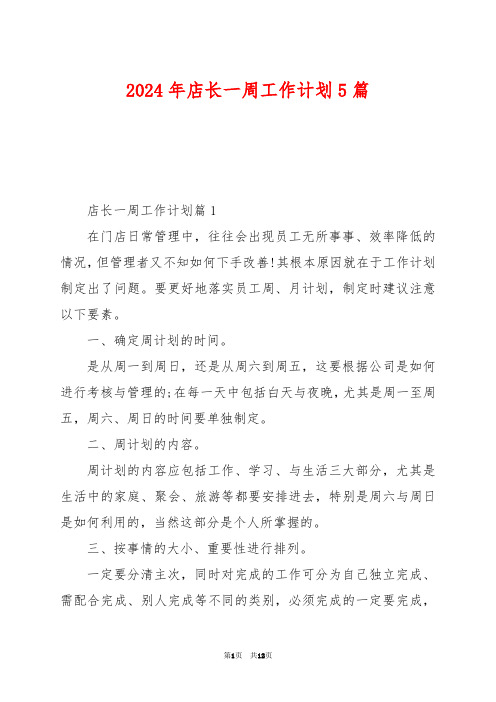 2024年店长一周工作计划5篇

店长一周工作计划篇1

在门店日常管理中，往往会出现员工无所事事、效率降低的情况，但管理者又不知如何下手改善!其根本原因就在于工作计划制定出了问题。要更好地落实员工周、月计划，制定时建议注意以下要素。

一、确定周计划的时间。

是从周一到周日，还是从周六到周五，这要根据公司是如何进行考核与管理的;在每一天中包括白天与夜晚，尤其是周一至周五，周六、周日的时间要单独制定。

二、周计划的内容。

周计划的内容应包括工作、学习、与生活三大部分，尤其是生活中的家庭、聚会、旅游等都要安排进去，特别是周六与周日是如何利用的，当然这部分是个人所掌握的。

三、按事情的大小、重要性进行排列。

一定要分清主次，同时对完成的工作可分为自己独立完成、需配合完成、别人完成等不同的类别，必须完成的一定要完成，

第1页 共13页